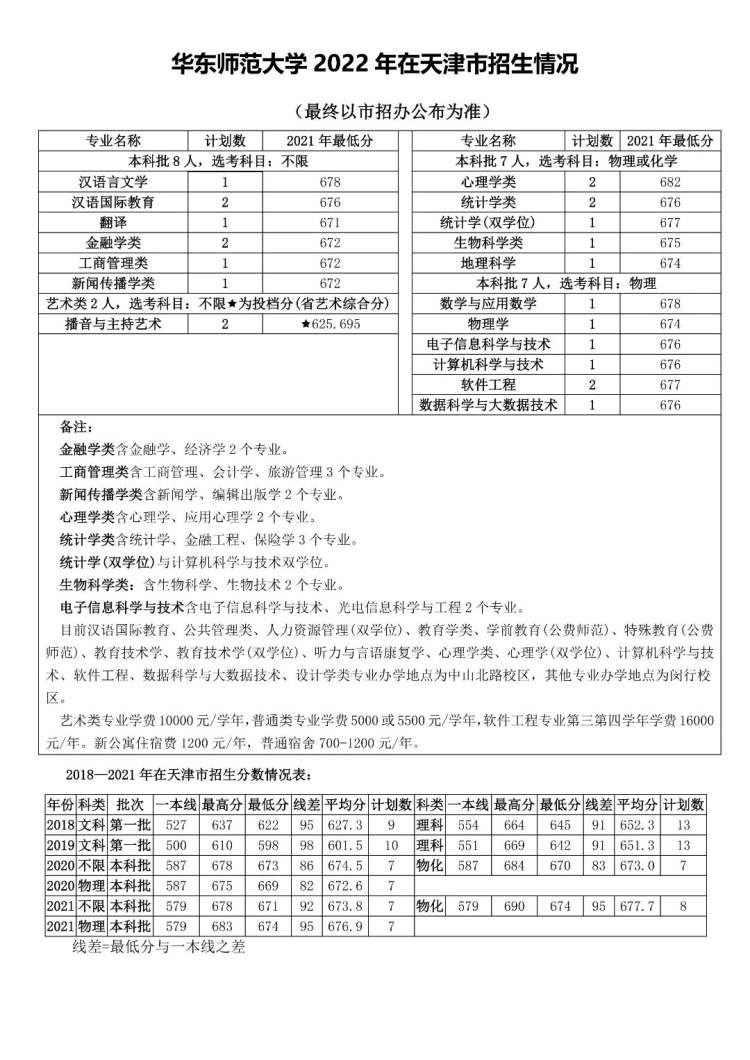 华东师范大学 2022 年在天津市招生情况

（最终以市招办公布为准）

| 专业名称 | 计划数 | 2021 年最低分 |
|---|---|---|
| 本科批 8 人，选考科目：不限 | | |
| 汉语言文学 | 1 | 678 |
| 汉语国际教育 | 2 | 676 |
| 翻译 | 1 | 671 |
| 金融学类 | 2 | 672 |
| 工商管理类 | 1 | 672 |
| 新闻传播学类 | 1 | 672 |
| 艺术类 2 人，选考科目：不限★为投档分(省艺术综合分) | | |
| 播音与主持艺术 | 2 | ★625.695 |

| 专业名称 | 计划数 | 2021 年最低分 |
|---|---|---|
| 本科批 7 人，选考科目：物理或化学 | | |
| 心理学类 | 2 | 682 |
| 统计学类 | 2 | 676 |
| 统计学(双学位) | 1 | 677 |
| 生物科学类 | 1 | 675 |
| 地理科学 | 1 | 674 |
| 本科批 7 人，选考科目：物理 | | |
| 数学与应用数学 | 1 | 678 |
| 物理学 | 1 | 674 |
| 电子信息科学与技术 | 1 | 676 |
| 计算机科学与技术 | 1 | 676 |
| 软件工程 | 2 | 677 |
| 数据科学与大数据技术 | 1 | 676 |

备注：

金融学类含金融学、经济学 2 个专业。

工商管理类含工商管理、会计学、旅游管理 3 个专业。

新闻传播学类含新闻学、编辑出版学 2 个专业。

心理学类含心理学、应用心理学 2 个专业。

统计学类含统计学、金融工程、保险学 3 个专业。

统计学(双学位)与计算机科学与技术双学位。

生物科学类：含生物科学、生物技术 2 个专业。

电子信息科学与技术含电子信息科学与技术、光电信息科学与工程 2 个专业。

目前汉语国际教育、公共管理类、人力资源管理(双学位)、教育学类、学前教育(公费师范)、特殊教育(公费师范)、教育技术学、教育技术学(双学位)、听力与言语康复学、心理学类、心理学(双学位)、计算机科学与技术、软件工程、数据科学与大数据技术、设计学类专业办学地点为中山北路校区，其他专业办学地点为闵行校区。

艺术类专业学费 10000 元/学年，普通类专业学费 5000 或 5500 元/学年，软件工程专业第三第四学年学费 16000 元/年。新公寓住宿费 1200 元/年，普通宿舍 700-1200 元/年。

2018—2021 年在天津市招生分数情况表：

| 年份 | 科类 | 批次 | 一本线 | 最高分 | 最低分 | 线差 | 平均分 | 计划数 | 科类 | 一本线 | 最高分 | 最低分 | 线差 | 平均分 | 计划数 |
|---|---|---|---|---|---|---|---|---|---|---|---|---|---|---|---|
| 2018 | 文科 | 第一批 | 527 | 637 | 622 | 95 | 627.3 | 9 | 理科 | 554 | 664 | 645 | 91 | 652.3 | 13 |
| 2019 | 文科 | 第一批 | 500 | 610 | 598 | 98 | 601.5 | 10 | 理科 | 551 | 669 | 642 | 91 | 651.3 | 13 |
| 2020 | 不限 | 本科批 | 587 | 678 | 673 | 86 | 674.5 | 7 | 物化 | 587 | 684 | 670 | 83 | 673.0 | 7 |
| 2020 | 物理 | 本科批 | 587 | 675 | 669 | 82 | 672.6 | 7 | | | | | | | |
| 2021 | 不限 | 本科批 | 579 | 678 | 671 | 92 | 673.8 | 7 | 物化 | 579 | 690 | 674 | 95 | 677.7 | 8 |
| 2021 | 物理 | 本科批 | 579 | 683 | 674 | 95 | 676.9 | 7 | | | | | | | |

线差=最低分与一本线之差